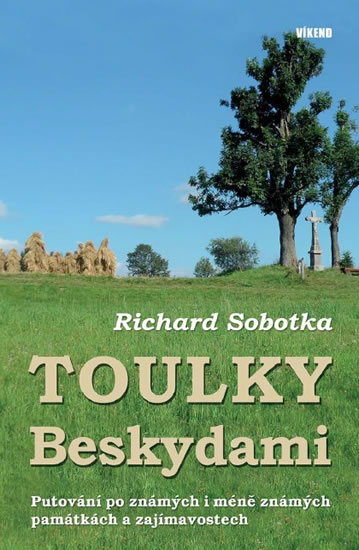 VÍKEND

Richard Sobotka

TOULKY Beskydami

Putování po známých i méně známých památkách a zajímavostech